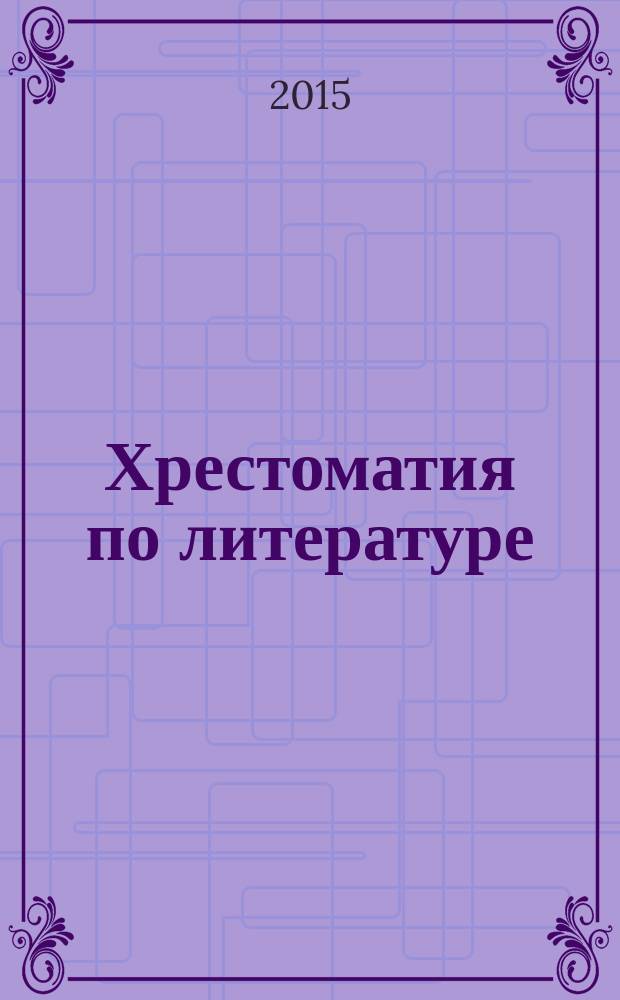 2015

Хрестоматия по литературе